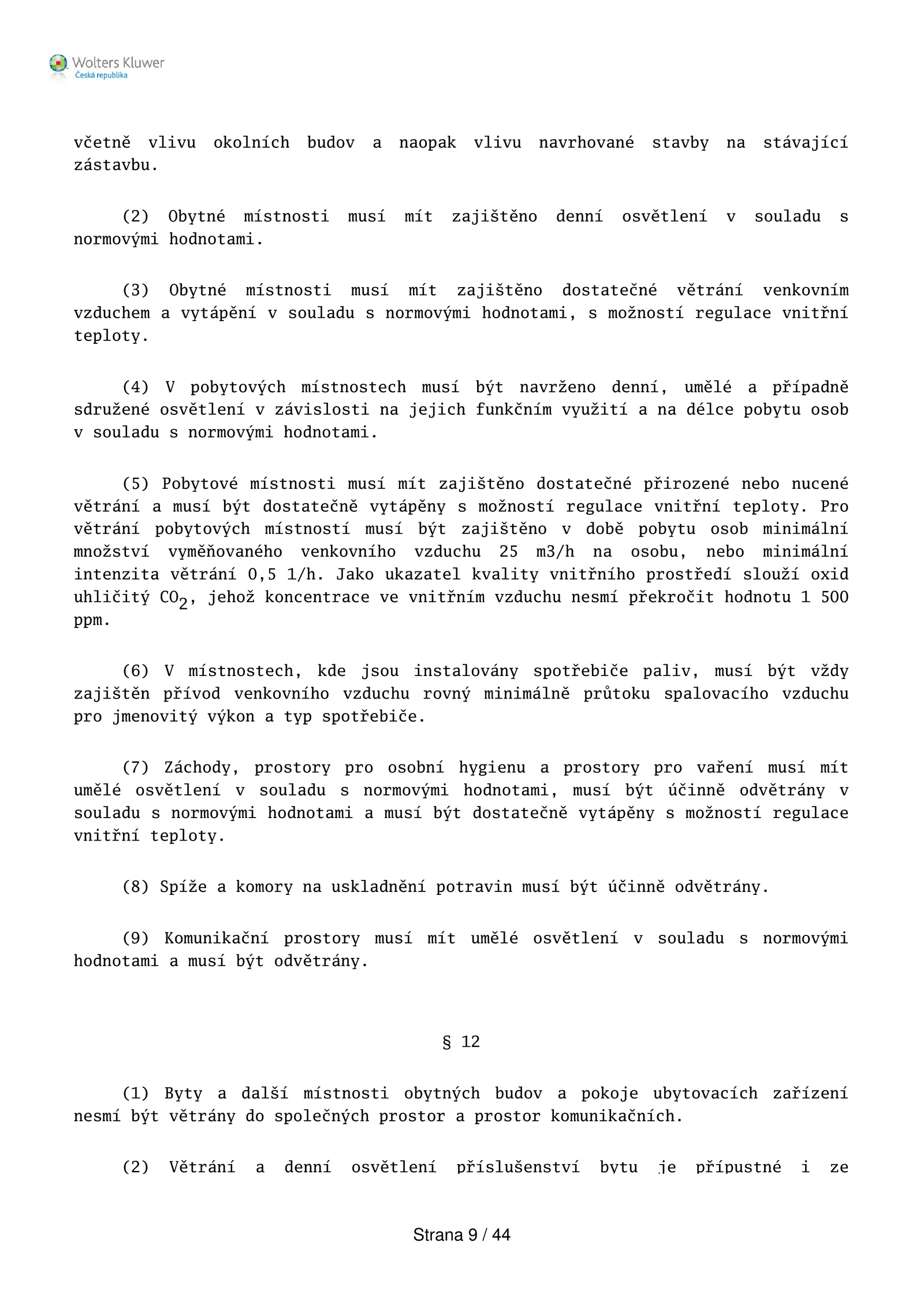 Wolters Kluwer
Česká republika

včetně vlivu okolních budov a naopak vlivu navrhované stavby na stávající zástavbu.

(2) Obytné místnosti musí mít zajištěno denní osvětlení v souladu s normovými hodnotami.

(3) Obytné místnosti musí mít zajištěno dostatečné větrání venkovním vzduchem a vytápění v souladu s normovými hodnotami, s možností regulace vnitřní teploty.

(4) V pobytových místnostech musí být navrženo denní, umělé a případně sdružené osvětlení v závislosti na jejich funkčním využití a na délce pobytu osob v souladu s normovými hodnotami.

(5) Pobytové místnosti musí mít zajištěno dostatečné přirozené nebo nucené větrání a musí být dostatečně vytápěny s možností regulace vnitřní teploty. Pro větrání pobytových místností musí být zajištěno v době pobytu osob minimální množství vyměňovaného venkovního vzduchu 25 m3/h na osobu, nebo minimální intenzita větrání 0,5 1/h. Jako ukazatel kvality vnitřního prostředí slouží oxid uhličitý $CO_2$, jehož koncentrace ve vnitřním vzduchu nesmí překročit hodnotu 1 500 ppm.

(6) V místnostech, kde jsou instalovány spotřebiče paliv, musí být vždy zajištěn přívod venkovního vzduchu rovný minimálně průtoku spalovacího vzduchu pro jmenovitý výkon a typ spotřebiče.

(7) Záchody, prostory pro osobní hygienu a prostory pro vaření musí mít umělé osvětlení v souladu s normovými hodnotami, musí být účinně odvětrány v souladu s normovými hodnotami a musí být dostatečně vytápěny s možností regulace vnitřní teploty.

(8) Spíže a komory na uskladnění potravin musí být účinně odvětrány.

(9) Komunikační prostory musí mít umělé osvětlení v souladu s normovými hodnotami a musí být odvětrány.

§ 12

(1) Byty a další místnosti obytných budov a pokoje ubytovacích zařízení nesmí být větrány do společných prostor a prostor komunikačních.

(2) Větrání a denní osvětlení příslušenství bytu je přípustné i ze

Strana 9 / 44